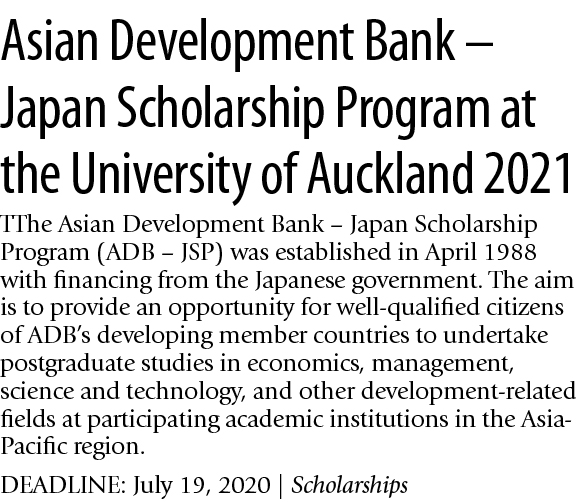 Asian Development Bank – Japan Scholarship Program at the University of Auckland 2021

TThe Asian Development Bank – Japan Scholarship Program (ADB – JSP) was established in April 1988 with financing from the Japanese government. The aim is to provide an opportunity for well-qualified citizens of ADB's developing member countries to undertake postgraduate studies in economics, management, science and technology, and other development-related fields at participating academic institutions in the Asia-Pacific region.

DEADLINE: July 19, 2020 | Scholarships